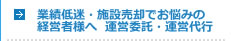 → 業績低迷・施設売却でお悩みの経営者様へ　運営委託・運営代行